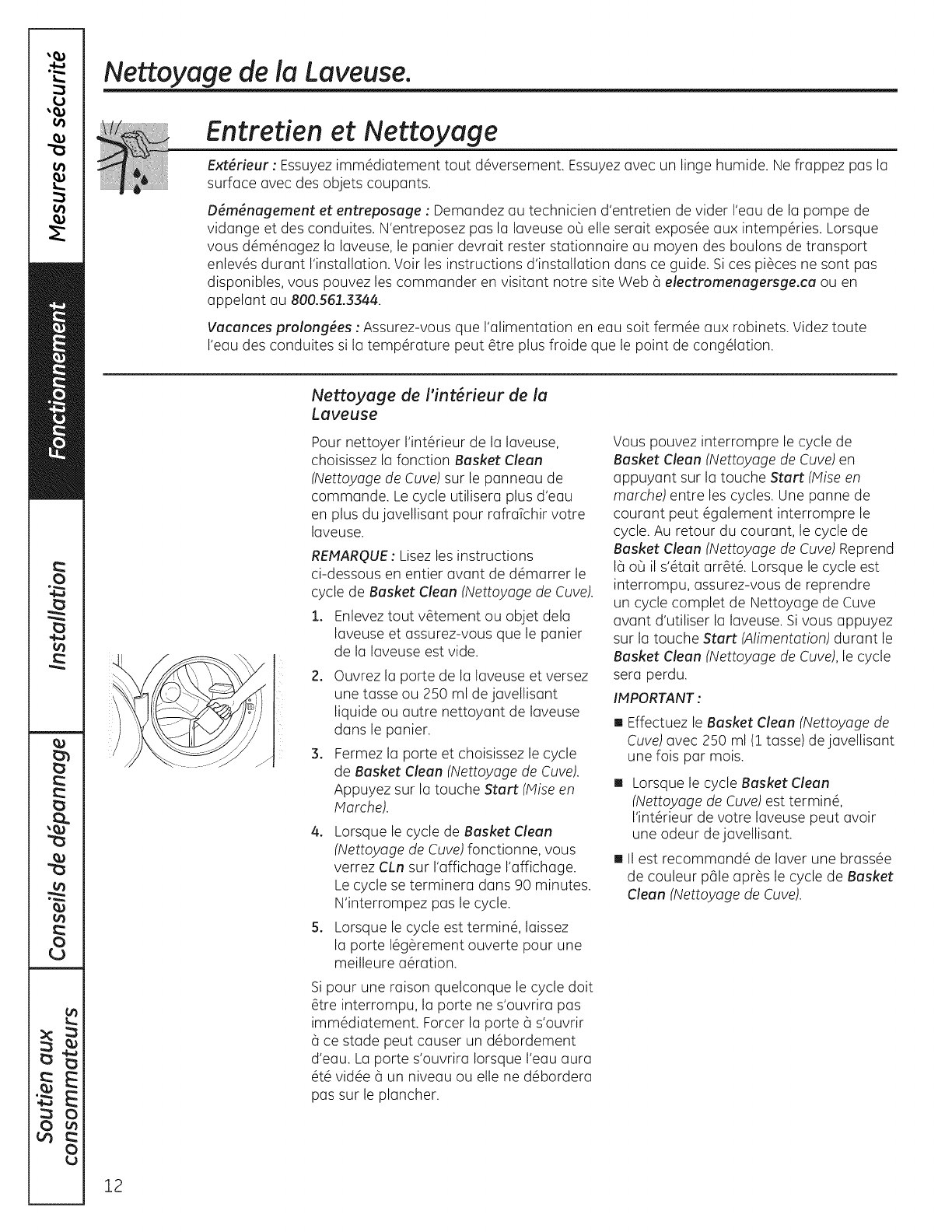 Mesures de sécurité

Fonctionnement

Installation

Conseils de dépannage

Soutien aux consommateurs

Nettoyage de la Laveuse.

Entretien et Nettoyage

Extérieur : Essuyez immédiatement tout déversement. Essuyez avec un linge humide. Ne frappez pas la surface avec des objets coupants.

Déménagement et entreposage : Demandez au technicien d'entretien de vider l'eau de la pompe de vidange et des conduites. N'entreposez pas la laveuse où elle serait exposée aux intempéries. Lorsque vous déménagez la laveuse, le panier devrait rester stationnaire au moyen des boulons de transport enlevés durant l'installation. Voir les instructions d'installation dans ce guide. Si ces pièces ne sont pas disponibles, vous pouvez les commander en visitant notre site Web à electromenagersge.ca ou en appelant au 800.561.3344.

Vacances prolongées : Assurez-vous que l'alimentation en eau soit fermée aux robinets. Videz toute l'eau des conduites si la température peut être plus froide que le point de congélation.

Nettoyage de l'intérieur de la Laveuse

Pour nettoyer l'intérieur de la laveuse, choisissez la fonction Basket Clean (Nettoyage de Cuve) sur le panneau de commande. Le cycle utilisera plus d'eau en plus du javellisant pour rafraîchir votre laveuse.

REMARQUE : Lisez les instructions ci-dessous en entier avant de démarrer le cycle de Basket Clean (Nettoyage de Cuve).

1. Enlevez tout vêtement ou objet dela laveuse et assurez-vous que le panier de la laveuse est vide.

2. Ouvrez la porte de la laveuse et versez une tasse ou 250 ml de javellisant liquide ou autre nettoyant de laveuse dans le panier.

3. Fermez la porte et choisissez le cycle de Basket Clean (Nettoyage de Cuve). Appuyez sur la touche Start (Mise en Marche).

4. Lorsque le cycle de Basket Clean (Nettoyage de Cuve) fonctionne, vous verrez CLn sur l'affichage l'affichage. Le cycle se terminera dans 90 minutes. N'interrompez pas le cycle.

5. Lorsque le cycle est terminé, laissez la porte légèrement ouverte pour une meilleure aération.

Si pour une raison quelconque le cycle doit être interrompu, la porte ne s'ouvrira pas immédiatement. Forcer la porte à s'ouvrir à ce stade peut causer un débordement d'eau. La porte s'ouvrira lorsque l'eau aura été vidée à un niveau ou elle ne débordera pas sur le plancher.

Vous pouvez interrompre le cycle de Basket Clean (Nettoyage de Cuve) en appuyant sur la touche Start (Mise en marche) entre les cycles. Une panne de courant peut également interrompre le cycle. Au retour du courant, le cycle de Basket Clean (Nettoyage de Cuve) Reprend là où il s'était arrêté. Lorsque le cycle est interrompu, assurez-vous de reprendre un cycle complet de Nettoyage de Cuve avant d'utiliser la laveuse. Si vous appuyez sur la touche Start (Alimentation) durant le Basket Clean (Nettoyage de Cuve), le cycle sera perdu.

IMPORTANT :

■ Effectuez le Basket Clean (Nettoyage de Cuve) avec 250 ml (1 tasse) de javellisant une fois par mois.

■ Lorsque le cycle Basket Clean (Nettoyage de Cuve) est terminé, l'intérieur de votre laveuse peut avoir une odeur de javellisant.

■ Il est recommandé de laver une brassée de couleur pâle après le cycle de Basket Clean (Nettoyage de Cuve).

12